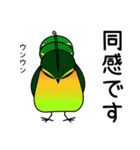 同感です

ウンウン